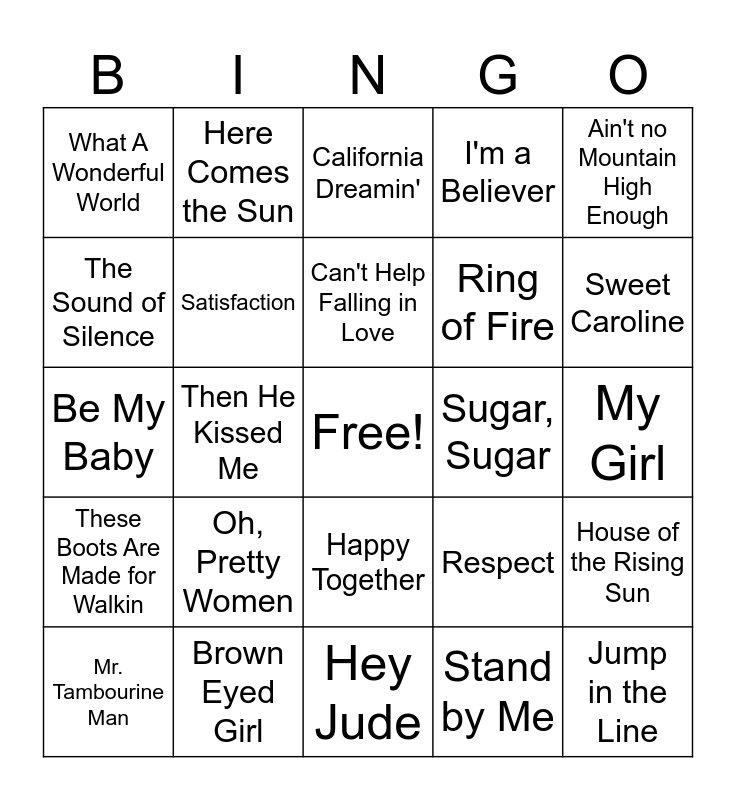 | B | I | N | G | O |
|---|---|---|---|---|
| What A Wonderful World | Here Comes the Sun | California Dreamin' | I'm a Believer | Ain't no Mountain High Enough |
| The Sound of Silence | Satisfaction | Can't Help Falling in Love | Ring of Fire | Sweet Caroline |
| Be My Baby | Then He Kissed Me | Free! | Sugar, Sugar | My Girl |
| These Boots Are Made for Walkin | Oh, Pretty Women | Happy Together | Respect | House of the Rising Sun |
| Mr. Tambourine Man | Brown Eyed Girl | Hey Jude | Stand by Me | Jump in the Line |